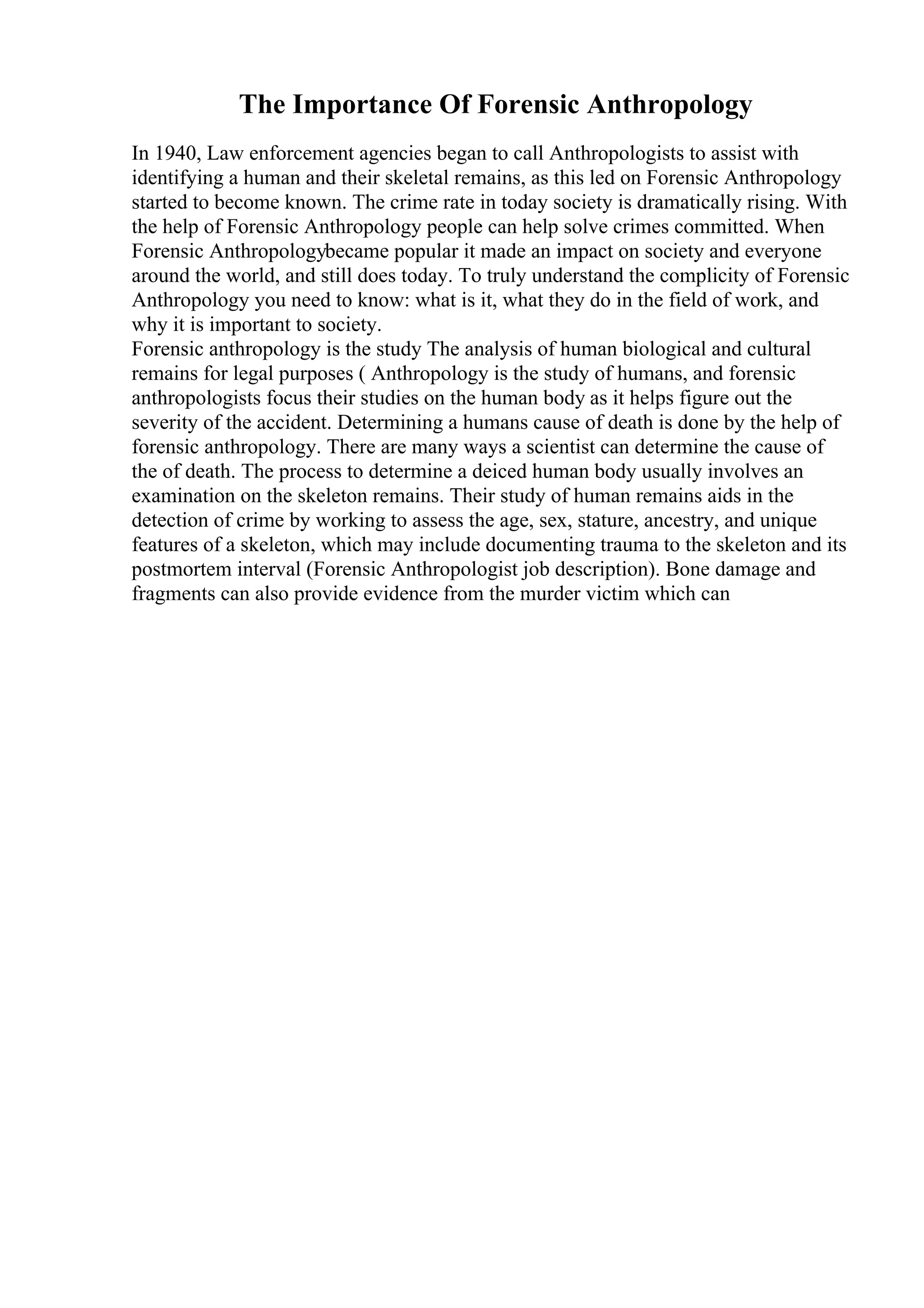 The Importance Of Forensic Anthropology

In 1940, Law enforcement agencies began to call Anthropologists to assist with identifying a human and their skeletal remains, as this led on Forensic Anthropology started to become known. The crime rate in today society is dramatically rising. With the help of Forensic Anthropology people can help solve crimes committed. When Forensic Anthropologybecame popular it made an impact on society and everyone around the world, and still does today. To truly understand the complicity of Forensic Anthropology you need to know: what is it, what they do in the field of work, and why it is important to society.
Forensic anthropology is the study The analysis of human biological and cultural remains for legal purposes ( Anthropology is the study of humans, and forensic anthropologists focus their studies on the human body as it helps figure out the severity of the accident. Determining a humans cause of death is done by the help of forensic anthropology. There are many ways a scientist can determine the cause of the of death. The process to determine a deiced human body usually involves an examination on the skeleton remains. Their study of human remains aids in the detection of crime by working to assess the age, sex, stature, ancestry, and unique features of a skeleton, which may include documenting trauma to the skeleton and its postmortem interval (Forensic Anthropologist job description). Bone damage and fragments can also provide evidence from the murder victim which can